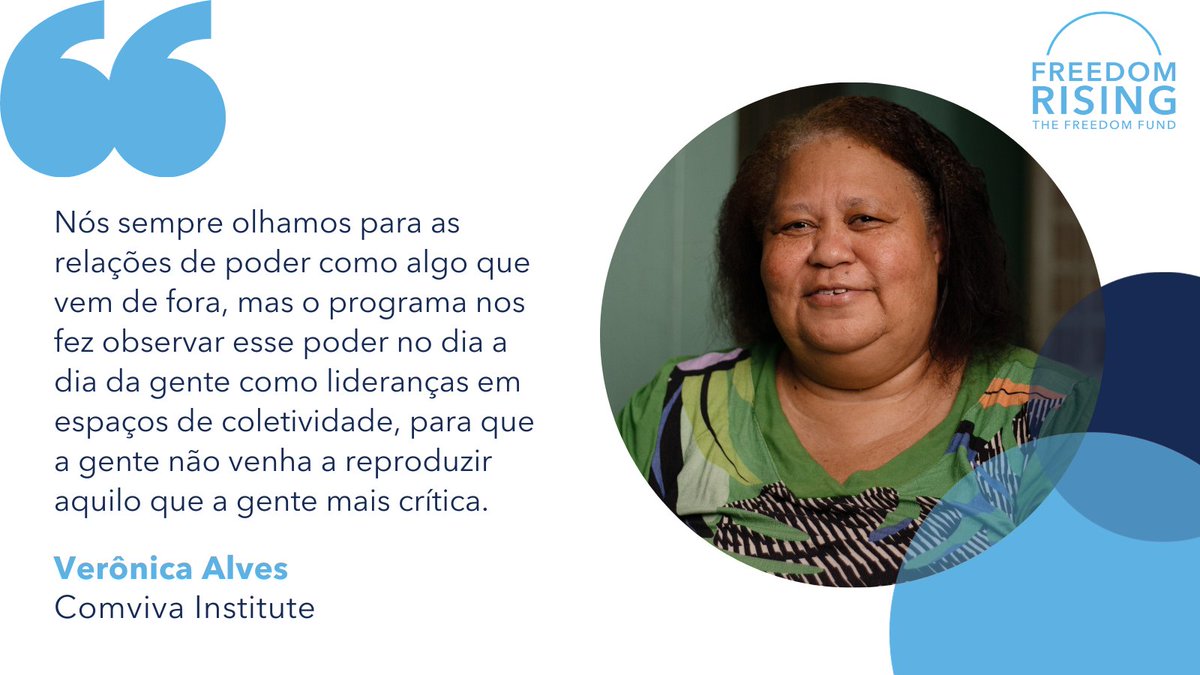 FREEDOM RISING
THE FREEDOM FUND

Nós sempre olhamos para as relações de poder como algo que vem de fora, mas o programa nos fez observar esse poder no dia a dia da gente como lideranças em espaços de coletividade, para que a gente não venha a reproduzir aquilo que a gente mais crítica.

Verônica Alves
Comviva Institute